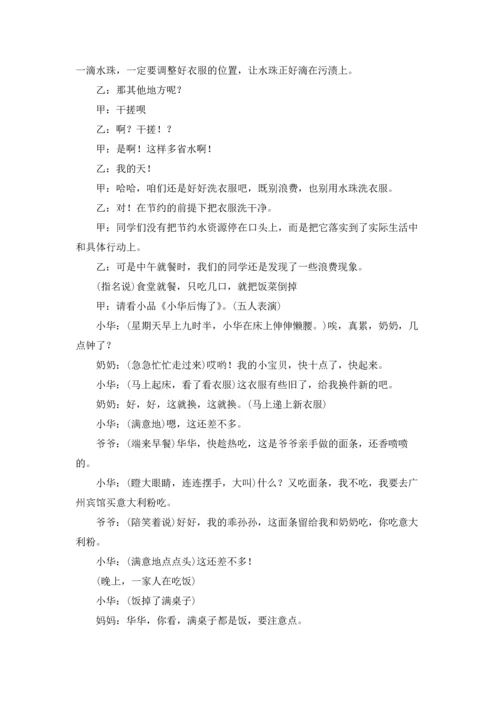 一滴水珠，一定要调整好衣服的位置，让水珠正好滴在污渍上。

乙：那其他地方呢？

甲：干搓呗

乙：啊？干搓！？

甲：是啊！这样多省水啊！

乙：我的天！

甲：哈哈，咱们还是好好洗衣服吧，既别浪费，也别用水珠洗衣服。

乙：对！在节约的前提下把衣服洗干净。

甲：同学们没有把节约水资源停在口头上，而是把它落实到了实际生活中和具体行动上。

乙：可是中午就餐时，我们的同学还是发现了一些浪费现象。

(指名说)食堂就餐，只吃几口，就把饭菜倒掉

甲：请看小品《小华后悔了》。(五人表演)

小华：(星期天早上九时半，小华在床上伸伸懒腰。)唉，真累，奶奶，几点钟了？

奶奶：(急急忙忙走过来)哎哟！我的小宝贝，快十点了，快起来。

小华：(马上起床，看了看衣服)这衣服有些旧了，给我换件新的吧。

奶奶：好，好，这就换，这就换。(马上递上新衣服)

小华：(满意地)嗯，这还差不多。

爷爷：(端来早餐)华华，快趁热吃，这是爷爷亲手做的面条，还香喷喷的。

小华：(瞪大眼睛，连连摆手，大叫)什么？又吃面条，我不吃，我要去广州宾馆买意大利粉吃。

爷爷：(陪笑着说)好好，我的乖孙孙，这面条留给我和奶奶吃，你吃意大利粉。

小华：(满意地点点头)这还差不多！

(晚上，一家人在吃饭)

小华：(饭掉了满桌子)

妈妈：华华，你看，满桌子都是饭，要注意点。